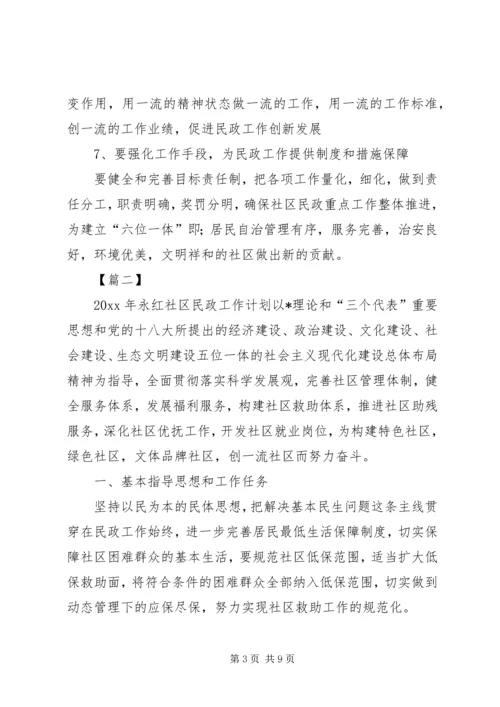 变作用，用一流的精神状态做一流的工作，用一流的工作标准，创一流的工作业绩，促进民政工作创新发展

7、要强化工作手段，为民政工作提供制度和措施保障

要健全和完善目标责任制，把各项工作量化，细化，做到责任分工，职责明确，奖罚分明，确保社区民政重点工作整体推进，为建立“六位一体”即：居民自治管理有序，服务完善，治安良好，环境优美，文明祥和的社区做出新的贡献。

【篇二】

20xx 年永红社区民政工作计划以*理论和“三个代表”重要思想和党的十八大所提出的经济建设、政治建设、文化建设、社会建设、生态文明建设五位一体的社会主义现代化建设总体布局精神为指导，全面贯彻落实科学发展观，完善社区管理体制，健全服务体系，发展福利服务，构建社区救助体系，推进社区助残服务，深化社区优抚工作，开发社区就业岗位，为构建特色社区，绿色社区，文体品牌社区，创一流社区而努力奋斗。

一、基本指导思想和工作任务

坚持以民为本的民体思想，把解决基本民生问题这条主线贯穿在民政工作始终，进一步完善居民最低生活保障制度，切实保障社区困难群众的基本生活，要规范社区低保范围，适当扩大低保救助面，将符合条件的困难群众全部纳入低保范围，切实做到动态管理下的应保尽保，努力实现社区救助工作的规范化。

第 3 页 共 9 页